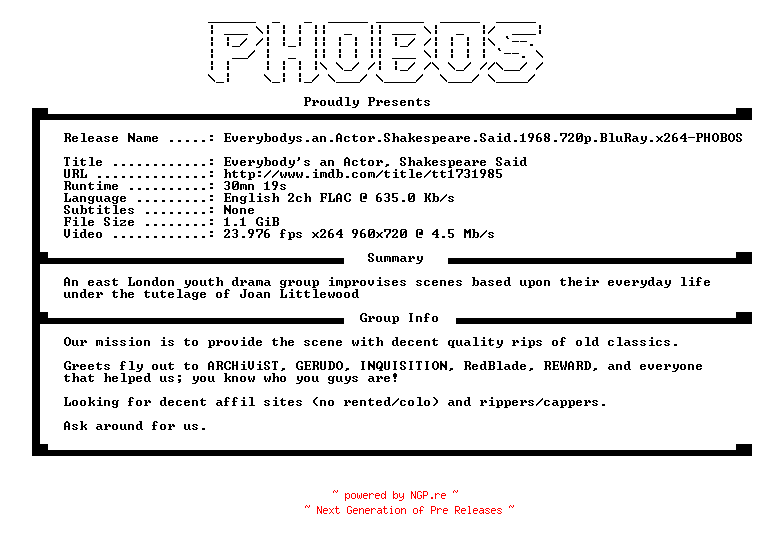 PHOBOS

Proudly Presents

Release Name .....: Everybodys.an.Actor.Shakespeare.Said.1968.720p.BluRay.x264-PHOBOS

Title ............: Everybody's an Actor, Shakespeare Said
URL ..............: http://www.imdb.com/title/tt1731985
Runtime ..........: 30mn 19s
Language .........: English 2ch FLAC @ 635.0 Kb/s
Subtitles ........: None
File Size ........: 1.1 GiB
Video ............: 23.976 fps x264 960x720 @ 4.5 Mb/s

Summary

An east London youth drama group improvises scenes based upon their everyday life under the tutelage of Joan Littlewood

Group Info

Our mission is to provide the scene with decent quality rips of old classics.

Greets fly out to ARCHiViST, GERUDO, INQUISITION, RedBlade, REWARD, and everyone that helped us; you know who you guys are!

Looking for decent affil sites (no rented/colo) and rippers/cappers.

Ask around for us.

~ powered by NGP.re ~
~ Next Generation of Pre Releases ~